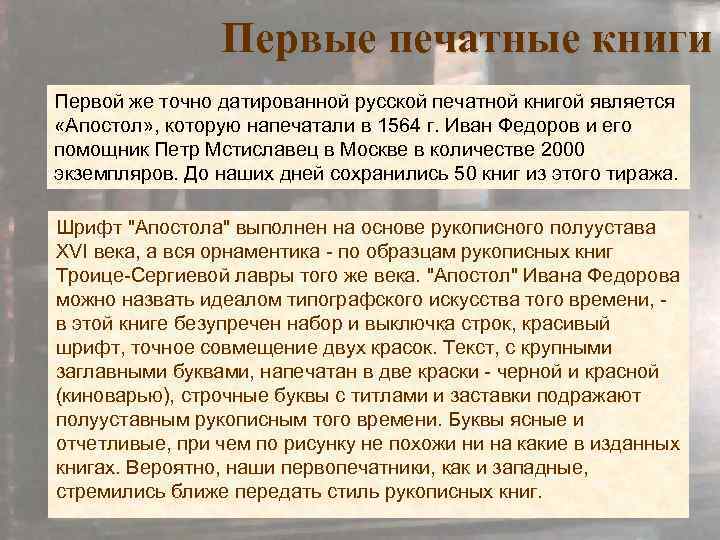 Первые печатные книги

Первой же точно датированной русской печатной книгой является «Апостол», которую напечатали в 1564 г. Иван Федоров и его помощник Петр Мстиславец в Москве в количестве 2000 экземпляров. До наших дней сохранились 50 книг из этого тиража.

Шрифт "Апостола" выполнен на основе рукописного полуустава XVI века, а вся орнаментика - по образцам рукописных книг Троице-Сергиевой лавры того же века. "Апостол" Ивана Федорова можно назвать идеалом типографского искусства того времени, - в этой книге безупречен набор и выключка строк, красивый шрифт, точное совмещение двух красок. Текст, с крупными заглавными буквами, напечатан в две краски - черной и красной (киноварью), строчные буквы с титлами и заставки подражают полууставным рукописным того времени. Буквы ясные и отчетливые, при чем по рисунку не похожи ни на какие в изданных книгах. Вероятно, наши первопечатники, как и западные, стремились ближе передать стиль рукописных книг.